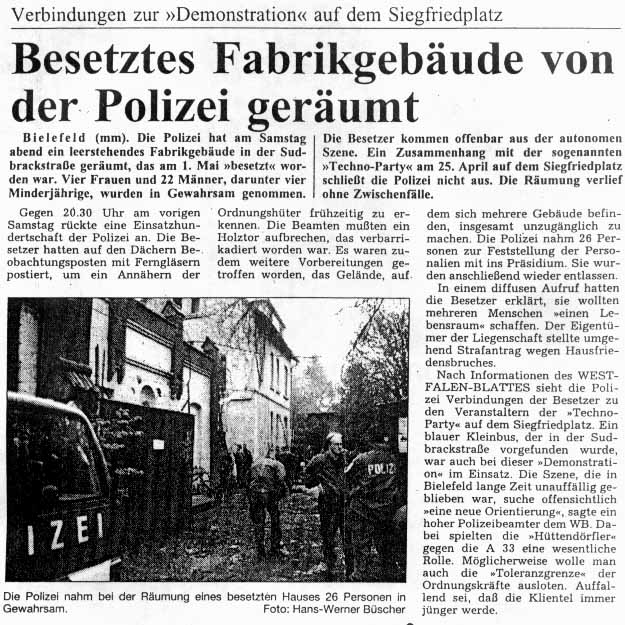 Verbindungen zur »Demonstration« auf dem Siegfriedplatz

Besetztes Fabrikgebäude von der Polizei geräumt

Bielefeld (mm). Die Polizei hat am Samstag abend ein leerstehendes Fabrikgebäude in der Sudbrackstraße geräumt, das am 1. Mai »besetzt« worden war. Vier Frauen und 22 Männer, darunter vier Minderjährige, wurden in Gewahrsam genommen.

Die Besetzer kommen offenbar aus der autonomen Szene. Ein Zusammenhang mit der sogenannten »Techno-Party« am 25. April auf dem Siegfriedplatz schließt die Polizei nicht aus. Die Räumung verlief ohne Zwischenfälle.

Gegen 20.30 Uhr am vorigen Samstag rückte eine Einsatzhundertschaft der Polizei an. Die Besetzer hatten auf den Dächern Beobachtungsposten mit Ferngläsern postiert, um ein Annähern der Ordnungshüter frühzeitig zu erkennen. Die Beamten mußten ein Holztor aufbrechen, das verbarrikadiert worden war. Es waren zudem weitere Vorbereitungen getroffen worden, das Gelände, auf dem sich mehrere Gebäude befinden, insgesamt unzugänglich zu machen. Die Polizei nahm 26 Personen zur Feststellung der Personalien mit ins Präsidium. Sie wurden anschließend wieder entlassen.

In einem diffusen Aufruf hatten die Besetzer erklärt, sie wollten mehreren Menschen »einen Lebensraum« schaffen. Der Eigentümer der Liegenschaft stellte umgehend Strafantrag wegen Hausfriedensbruches.

Nach Informationen des WESTFALEN-BLATTES sieht die Polizei Verbindungen der Besetzer zu den Veranstaltern der »Techno-Party« auf dem Siegfriedplatz. Ein blauer Kleinbus, der in der Sudbrackstraße vorgefunden wurde, war auch bei dieser »Demonstration« im Einsatz. Die Szene, die in Bielefeld lange Zeit unauffällig geblieben war, suche offensichtlich »eine neue Orientierung«, sagte ein hoher Polizeibeamter dem WB. Dabei spielten die »Hüttendörfler« gegen die A 33 eine wesentliche Rolle. Möglicherweise wolle man auch die »Toleranzgrenze« der Ordnungskräfte ausloten. Auffallend sei, daß die Klientel immer jünger werde.

IZEI

POLIZ

Die Polizei nahm bei der Räumung eines besetzten Hauses 26 Personen in Gewahrsam. Foto: Hans-Werner Büscher